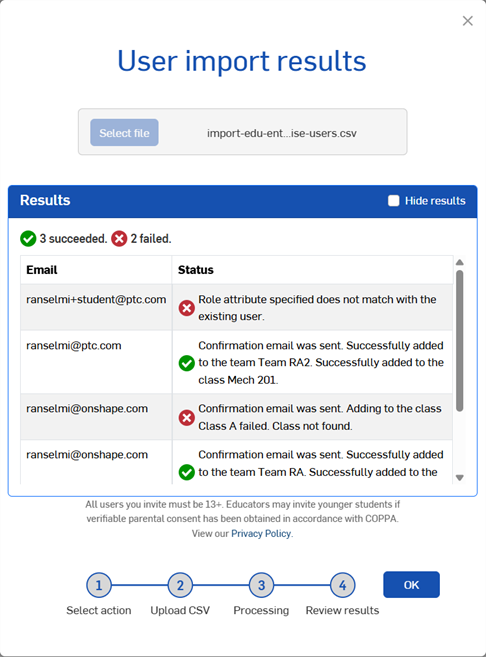 ×

User import results

Select file import-edu-ent...ise-users.csv

Results

Hide results

3 succeeded. 2 failed.

| Email | Status |
|---|---|
| ranselmi+student@ptc.com | Role attribute specified does not match with the existing user. |
| ranselmi@ptc.com | Confirmation email was sent. Successfully added to the team Team RA2. Successfully added to the class Mech 201. |
| ranselmi@onshape.com | Confirmation email was sent. Adding to the class Class A failed. Class not found. |
| ranselmi@onshape.com | Confirmation email was sent. Successfully added to the team Team RA. Successfully added to the |

All users you invite must be 13+. Educators may invite younger students if verifiable parental consent has been obtained in accordance with COPPA. View our Privacy Policy.

1 Select action
2 Upload CSV
3 Processing
4 Review results

OK